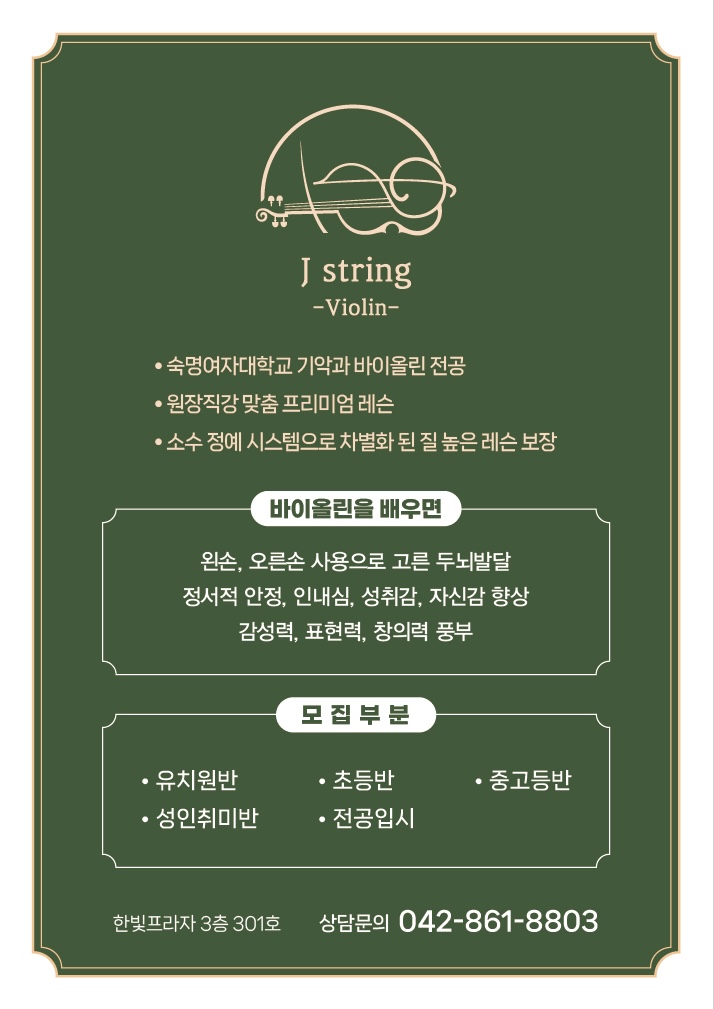 J string
-Violin-

• 숙명여자대학교 기악과 바이올린 전공
• 원장직강 맞춤 프리미엄 레슨
• 소수 정예 시스템으로 차별화 된 질 높은 레슨 보장

바이올린을 배우면

왼손, 오른손 사용으로 고른 두뇌발달
정서적 안정, 인내심, 성취감, 자신감 향상
감성력, 표현력, 창의력 풍부

모 집 부 분

• 유치원반
• 초등반
• 중고등반
• 성인취미반
• 전공입시

한빛프라자 3층 301호 상담문의 042-861-8803